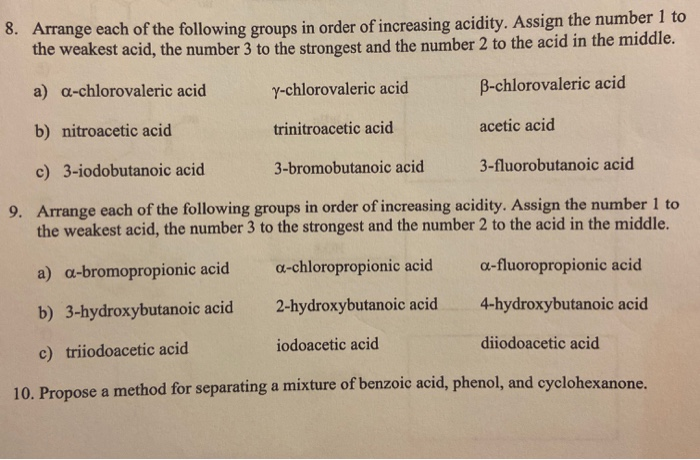 8. Arrange each of the following groups in order of increasing acidity. Assign the number 1 to the weakest acid, the number 3 to the strongest and the number 2 to the acid in the middle.

a) α-chlorovaleric acid γ-chlorovaleric acid β-chlorovaleric acid

b) nitroacetic acid trinitroacetic acid acetic acid

c) 3-iodobutanoic acid 3-bromobutanoic acid 3-fluorobutanoic acid

9. Arrange each of the following groups in order of increasing acidity. Assign the number 1 to the weakest acid, the number 3 to the strongest and the number 2 to the acid in the middle.

a) α-bromopropionic acid α-chloropropionic acid α-fluoropropionic acid

b) 3-hydroxybutanoic acid 2-hydroxybutanoic acid 4-hydroxybutanoic acid

c) triiodoacetic acid iodoacetic acid diiodoacetic acid

10. Propose a method for separating a mixture of benzoic acid, phenol, and cyclohexanone.